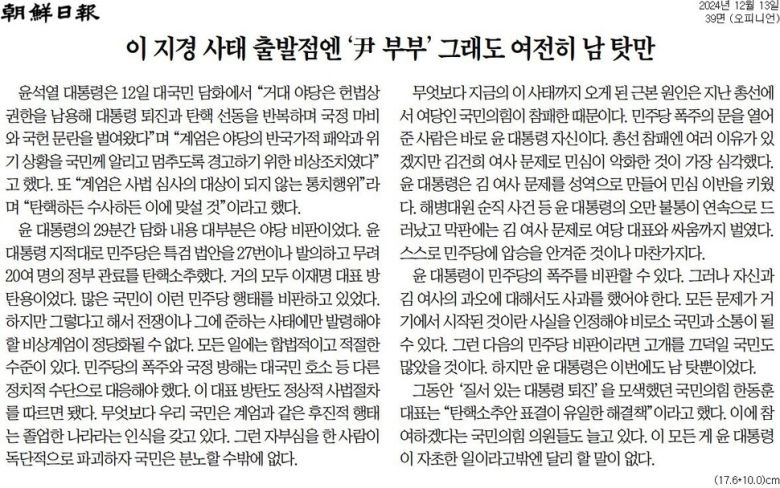 朝鮮日報

2024년 12월 13일
39면 (오피니언)

이 지경 사태 출발점엔 '尹 부부' 그래도 여전히 남 탓만

윤석열 대통령은 12일 대국민 담화에서 "거대 야당은 헌법상 권한을 남용해 대통령 퇴진과 탄핵 선동을 반복하며 국정 마비와 국헌 문란을 벌여왔다"며 "계엄은 야당의 반국가적 패악과 위기 상황을 국민께 알리고 멈추도록 경고하기 위한 비상조치였다"고 했다. 또 "계엄은 사법 심사의 대상이 되지 않는 통치행위"라며 "탄핵하든 수사하든 이에 맞설 것"이라고 했다.

윤 대통령의 29분간 담화 내용 대부분은 야당 비판이었다. 윤 대통령 지적대로 민주당은 특검 법안을 27번이나 발의하고 무려 20여 명의 정부 관료를 탄핵소추했다. 거의 모두 이재명 대표 방탄용이었다. 많은 국민이 이런 민주당 행태를 비판하고 있었다. 하지만 그렇다고 해서 전쟁이나 그에 준하는 사태에만 발령해야 할 비상계엄이 정당화될 수 없다. 모든 일에는 합법적이고 적절한 수준이 있다. 민주당의 폭주와 국정 방해는 대국민 호소 등 다른 정치적 수단으로 대응해야 했다. 이 대표 방탄도 정상적 사법절차를 따르면 됐다. 무엇보다 우리 국민은 계엄과 같은 후진적 행태는 졸업한 나라라는 인식을 갖고 있다. 그런 자부심을 한 사람이 독단적으로 파괴하자 국민은 분노할 수밖에 없다.

무엇보다 지금의 이 사태까지 오게 된 근본 원인은 지난 총선에서 여당인 국민의힘이 참패한 때문이다. 민주당 폭주의 문을 열어준 사람은 바로 윤 대통령 자신이다. 총선 참패엔 여러 이유가 있겠지만 김건희 여사 문제로 민심이 악화한 것이 가장 심각했다. 윤 대통령은 김 여사 문제를 성역으로 만들어 민심 이반을 키웠다. 해병대원 순직 사건 등 윤 대통령의 오만 불통이 연속으로 드러났고 막판에는 김 여사 문제로 여당 대표와 싸움까지 벌였다. 스스로 민주당에 압승을 안겨준 것이나 마찬가지다.

윤 대통령이 민주당의 폭주를 비판할 수 있다. 그러나 자신과 김 여사의 과오에 대해서도 사과를 했어야 한다. 모든 문제가 거기에서 시작된 것이란 사실을 인정해야 비로소 국민과 소통이 될 수 있다. 그런 다음의 민주당 비판이라면 고개를 끄덕일 국민도 많았을 것이다. 하지만 윤 대통령은 이번에도 남 탓뿐이었다.

그동안 '질서 있는 대통령 퇴진'을 모색했던 국민의힘 한동훈 대표는 "탄핵소추안 표결이 유일한 해결책"이라고 했다. 이에 참여하겠다는 국민의힘 의원들도 늘고 있다. 이 모든 게 윤 대통령이 자초한 일이라고밖엔 달리 할 말이 없다.

(17.6*10.0)cm